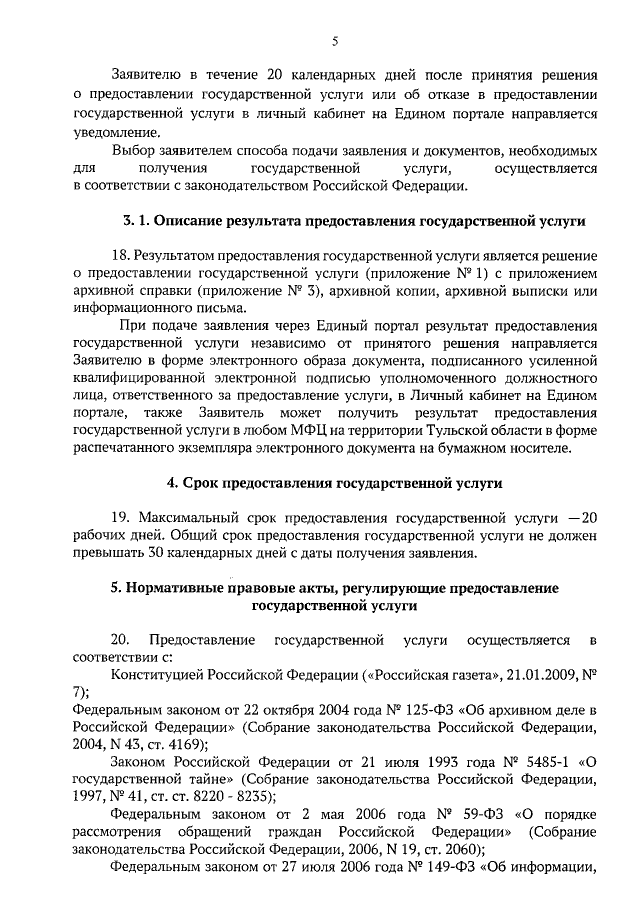 5

Заявителю в течение 20 календарных дней после принятия решения о предоставлении государственной услуги или об отказе в предоставлении государственной услуги в личный кабинет на Едином портале направляется уведомление.

Выбор заявителем способа подачи заявления и документов, необходимых для получения государственной услуги, осуществляется в соответствии с законодательством Российской Федерации.

3. 1. Описание результата предоставления государственной услуги

18. Результатом предоставления государственной услуги является решение о предоставлении государственной услуги (приложение № 1) с приложением архивной справки (приложение № 3), архивной копии, архивной выписки или информационного письма.

При подаче заявления через Единый портал результат предоставления государственной услуги независимо от принятого решения направляется Заявителю в форме электронного образа документа, подписанного усиленной квалифицированной электронной подписью уполномоченного должностного лица, ответственного за предоставление услуги, в Личный кабинет на Едином портале, также Заявитель может получить результат предоставления государственной услуги в любом МФЦ на территории Тульской области в форме распечатанного экземпляра электронного документа на бумажном носителе.

4. Срок предоставления государственной услуги

19. Максимальный срок предоставления государственной услуги —20 рабочих дней. Общий срок предоставления государственной услуги не должен превышать 30 календарных дней с даты получения заявления.

5. Нормативные правовые акты, регулирующие предоставление государственной услуги

20. Предоставление государственной услуги осуществляется в соответствии с:

Конституцией Российской Федерации («Российская газета», 21.01.2009, № 7);

Федеральным законом от 22 октября 2004 года № 125-ФЗ «Об архивном деле в Российской Федерации» (Собрание законодательства Российской Федерации, 2004, N 43, ст. 4169);

Законом Российской Федерации от 21 июля 1993 года № 5485-1 «О государственной тайне» (Собрание законодательства Российской Федерации, 1997, № 41, ст. ст. 8220 - 8235);

Федеральным законом от 2 мая 2006 года № 59-ФЗ «О порядке рассмотрения обращений граждан Российской Федерации» (Собрание законодательства Российской Федерации, 2006, N 19, ст. 2060);

Федеральным законом от 27 июля 2006 года № 149-ФЗ «Об информации,